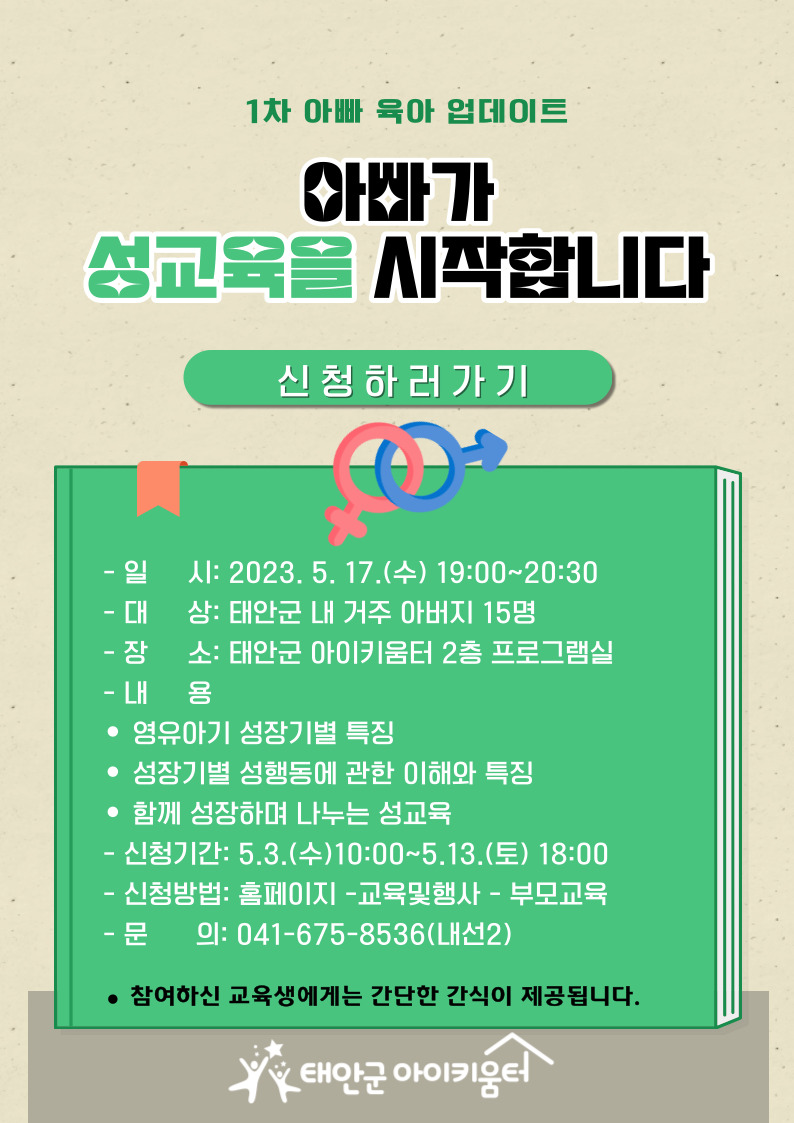 1차 아빠 육아 업데이트

아빠가
성교육을 시작합니다

신청하러가기

- 일 시: 2023. 5. 17.(수) 19:00~20:30
- 대 상: 태안군 내 거주 아버지 15명
- 장 소: 태안군 아이키움터 2층 프로그램실
- 내 용
• 영유아기 성장기별 특징
• 성장기별 성행동에 관한 이해와 특징
• 함께 성장하며 나누는 성교육
- 신청기간: 5.3.(수)10:00~5.13.(토) 18:00
- 신청방법: 홈페이지 -교육및행사 - 부모교육
- 문 의: 041-675-8536(내선2)

• 참여하신 교육생에게는 간단한 간식이 제공됩니다.

태안군 아이키움터